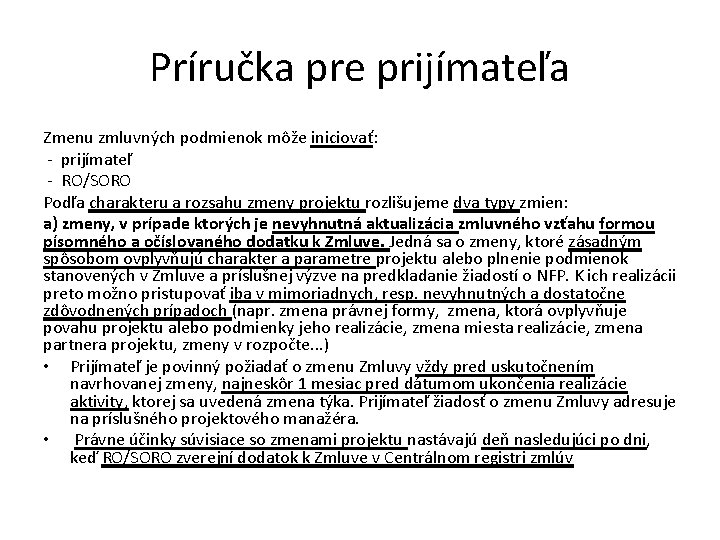 Príručka pre prijímateľa

Zmenu zmluvných podmienok môže iniciovať:
- prijímateľ
- RO/SORO

Podľa charakteru a rozsahu zmeny projektu rozlišujeme dva typy zmien:
a) zmeny, v prípade ktorých je nevyhnutná aktualizácia zmluvného vzťahu formou písomného a očíslovaného dodatku k Zmluve. Jedná sa o zmeny, ktoré zásadným spôsobom ovplyvňujú charakter a parametre projektu alebo plnenie podmienok stanovených v Zmluve a príslušnej výzve na predkladanie žiadostí o NFP. K ich realizácii preto možno pristupovať iba v mimoriadnych, resp. nevyhnutných a dostatočne zdôvodnených prípadoch (napr. zmena právnej formy, zmena, ktorá ovplyvňuje povahu projektu alebo podmienky jeho realizácie, zmena miesta realizácie, zmena partnera projektu, zmeny v rozpočte...)

• Prijímateľ je povinný požiadať o zmenu Zmluvy vždy pred uskutočnením navrhovanej zmeny, najneskôr 1 mesiac pred dátumom ukončenia realizácie aktivity, ktorej sa uvedená zmena týka. Prijímateľ žiadosť o zmenu Zmluvy adresuje na príslušného projektového manažéra.
• Právne účinky súvisiace so zmenami projektu nastávajú deň nasledujúci po dni, keď RO/SORO zverejní dodatok k Zmluve v Centrálnom registri zmlúv